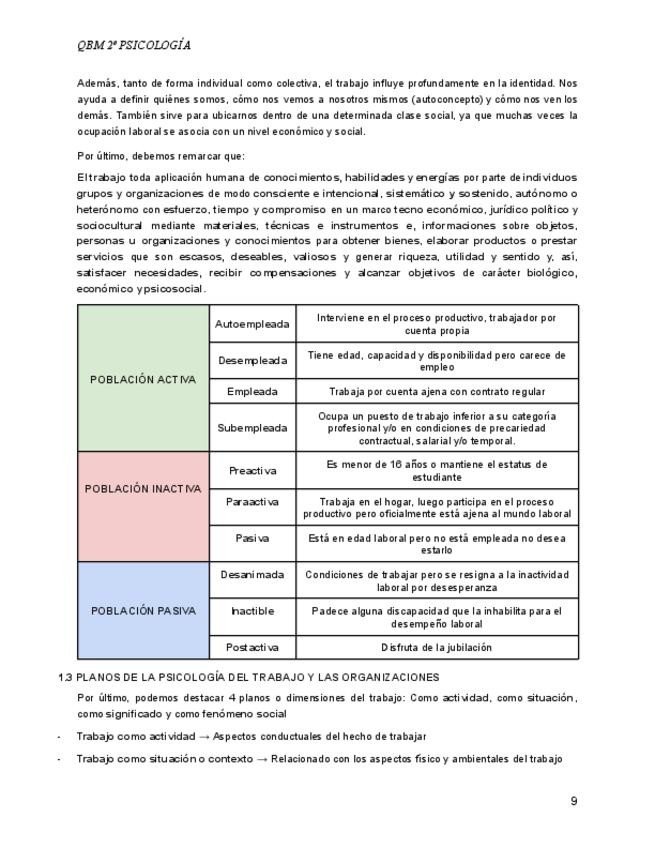 QBM 2º PSICOLOGÍA

Además, tanto de forma individual como colectiva, el trabajo influye profundamente en la identidad. Nos ayuda a definir quiénes somos, cómo nos vemos a nosotros mismos (autoconcepto) y cómo nos ven los demás. También sirve para ubicarnos dentro de una determinada clase social, ya que muchas veces la ocupación laboral se asocia con un nivel económico y social.

Por último, debemos remarcar que:

El trabajo toda aplicación humana de conocimientos, habilidades y energías por parte de individuos grupos y organizaciones de modo consciente e intencional, sistemático y sostenido, autónomo o heterónomo con esfuerzo, tiempo y compromiso en un marco tecno económico, jurídico político y sociocultural mediante materiales, técnicas e instrumentos e, informaciones sobre objetos, personas u organizaciones y conocimientos para obtener bienes, elaborar productos o prestar servicios que son escasos, deseables, valiosos y generar riqueza, utilidad y sentido y, así, satisfacer necesidades, recibir compensaciones y alcanzar objetivos de carácter biológico, económico y psicosocial.

| | | |
|---|---|---|
| POBLACIÓN ACTIVA | Autoempleada | Interviene en el proceso productivo, trabajador por cuenta propia |
| | Desempleada | Tiene edad, capacidad y disponibilidad pero carece de empleo |
| | Empleada | Trabaja por cuenta ajena con contrato regular |
| | Subempleada | Ocupa un puesto de trabajo inferior a su categoría profesional y/o en condiciones de precariedad contractual, salarial y/o temporal. |
| POBLACIÓN INACTIVA | Preactiva | Es menor de 16 años o mantiene el estatus de estudiante |
| | Paraactiva | Trabaja en el hogar, luego participa en el proceso productivo pero oficialmente está ajena al mundo laboral |
| | Pasiva | Está en edad laboral pero no está empleada no desea estarlo |
| POBLACIÓN PASIVA | Desanimada | Condiciones de trabajar pero se resigna a la inactividad laboral por desesperanza |
| | Inactible | Padece alguna discapacidad que la inhabilita para el desempeño laboral |
| | Postactiva | Disfruta de la jubilación |

1.3 PLANOS DE LA PSICOLOGÍA DEL TRABAJO Y LAS ORGANIZACIONES

Por último, podemos destacar 4 planos o dimensiones del trabajo: Como actividad, como situación, como significado y como fenómeno social

- Trabajo como actividad → Aspectos conductuales del hecho de trabajar

- Trabajo como situación o contexto → Relacionado con los aspectos físico y ambientales del trabajo

9